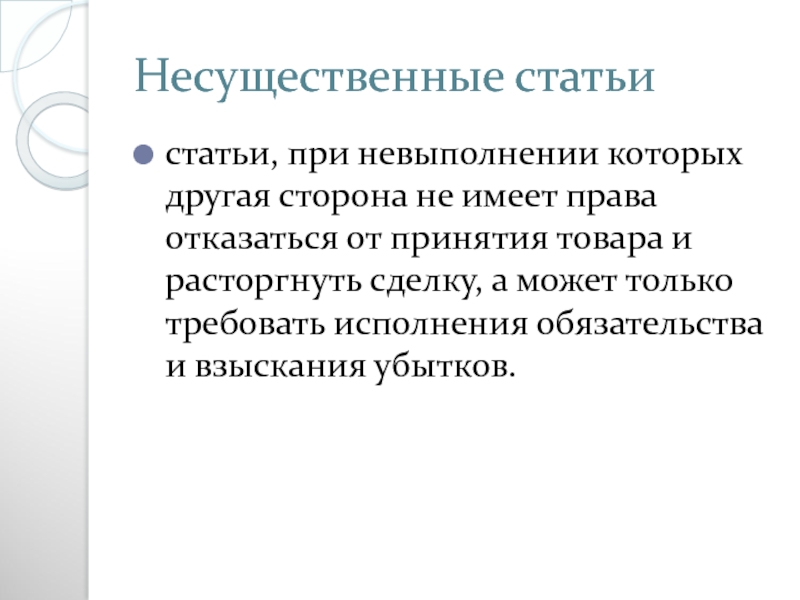 Несущественные статьи

статьи, при невыполнении которых другая сторона не имеет права отказаться от принятия товара и расторгнуть сделку, а может только требовать исполнения обязательства и взыскания убытков.